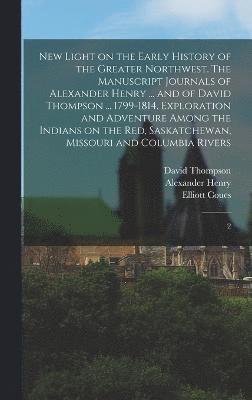 New Light on the Early History of the Greater Northwest. The Manuscript Journals of Alexander Henry ... and of David Thompson ... 1799-1814. Exploration and Adventure Among the Indians on the Red, Saskatchewan, Missouri and Columbia Rivers

David Thompson
Alexander Henry
Elliott Coues

2